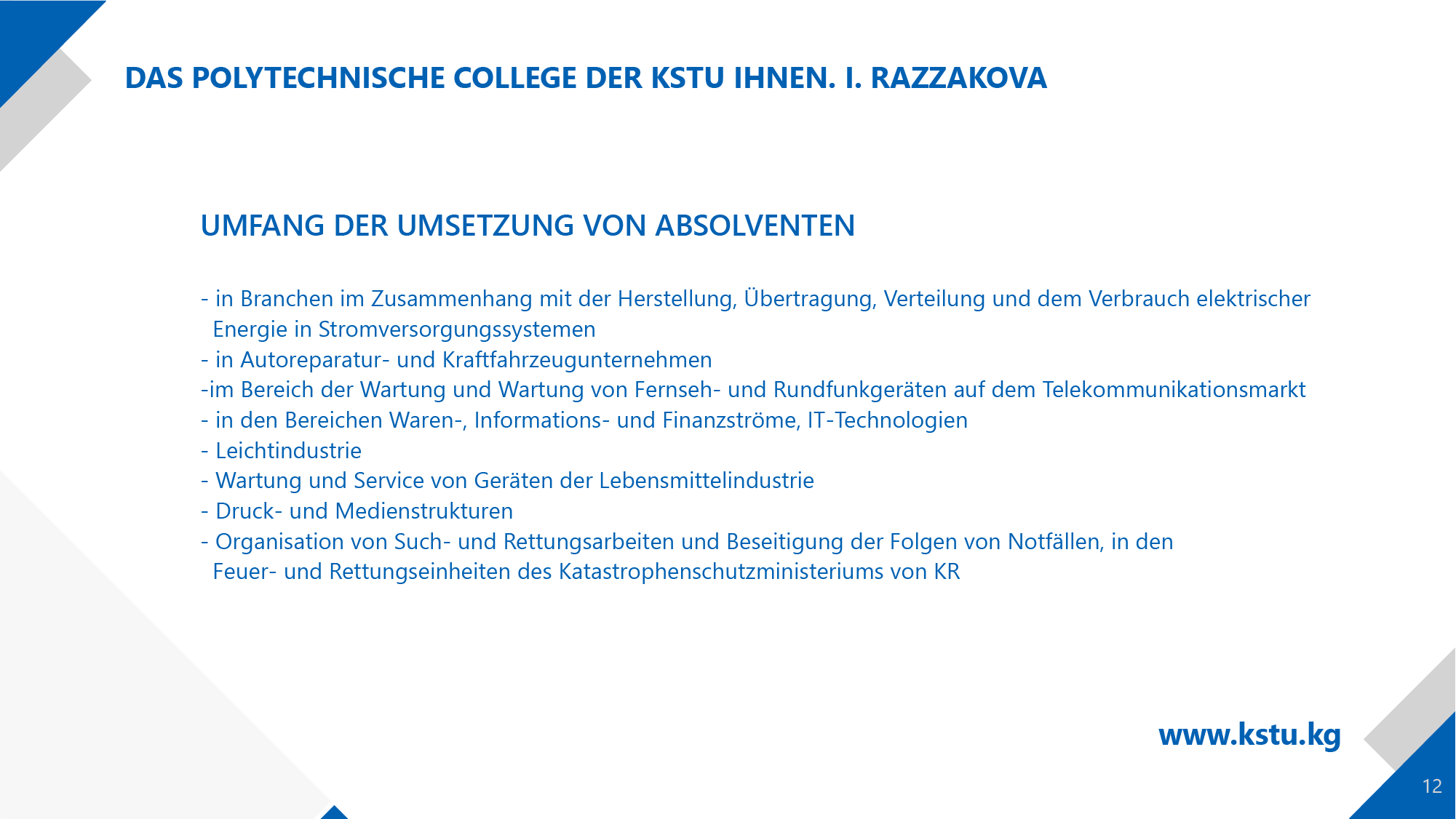 DAS POLYTECHNISCHE COLLEGE DER KSTU IHNEN. I. RAZZAKOVA

UMFANG DER UMSETZUNG VON ABSOLVENTEN

- in Branchen im Zusammenhang mit der Herstellung, Übertragung, Verteilung und dem Verbrauch elektrischer Energie in Stromversorgungssystemen
- in Autoreparatur- und Kraftfahrzeugunternehmen
-im Bereich der Wartung und Wartung von Fernseh- und Rundfunkgeräten auf dem Telekommunikationsmarkt
- in den Bereichen Waren-, Informations- und Finanzströme, IT-Technologien
- Leichtindustrie
- Wartung und Service von Geräten der Lebensmittelindustrie
- Druck- und Medienstrukturen
- Organisation von Such- und Rettungsarbeiten und Beseitigung der Folgen von Notfällen, in den Feuer- und Rettungseinheiten des Katastrophenschutzministeriums von KR

www.kstu.kg

12